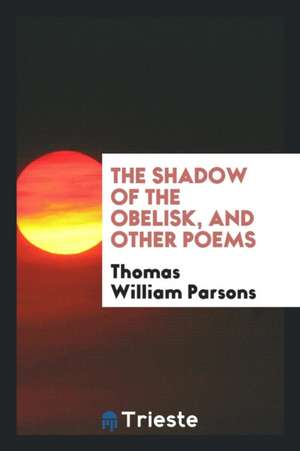 THE SHADOW OF THE OBELISK, AND OTHER POEMS

Thomas William Parsons

Trieste